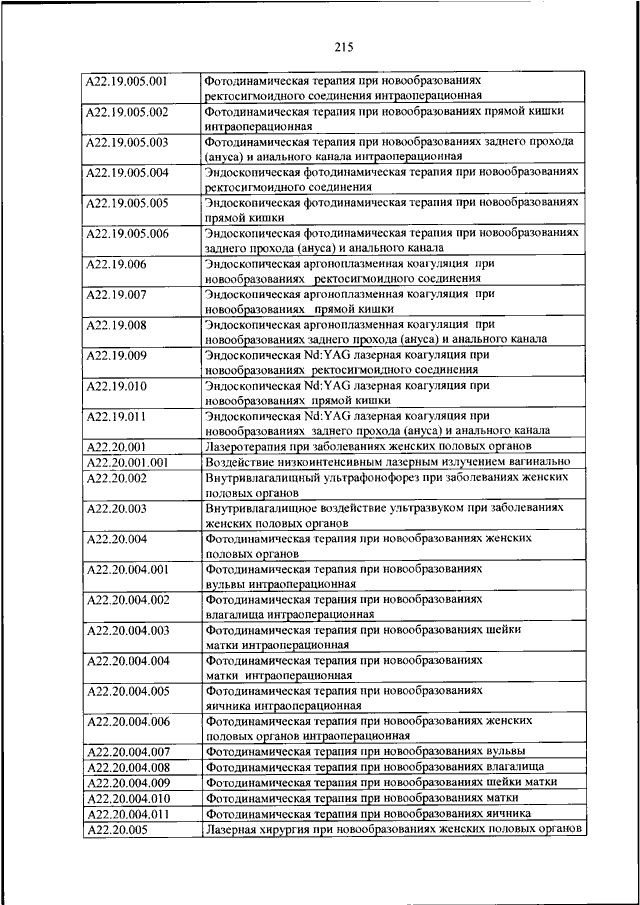 215

| | |
|---|---|
| A22.19.005.001 | Фотодинамическая терапия при новообразованиях ректосигмоидного соединения интраоперационная |
| A22.19.005.002 | Фотодинамическая терапия при новообразованиях прямой кишки интраоперационная |
| A22.19.005.003 | Фотодинамическая терапия при новообразованиях заднего прохода (ануса) и анального канала интраоперационная |
| A22.19.005.004 | Эндоскопическая фотодинамическая терапия при новообразованиях ректосигмоидного соединения |
| A22.19.005.005 | Эндоскопическая фотодинамическая терапия при новообразованиях прямой кишки |
| A22.19.005.006 | Эндоскопическая фотодинамическая терапия при новообразованиях заднего прохода (ануса) и анального канала |
| A22.19.006 | Эндоскопическая аргоноплазменная коагуляция при новообразованиях ректосигмоидного соединения |
| A22.19.007 | Эндоскопическая аргоноплазменная коагуляция при новообразованиях прямой кишки |
| A22.19.008 | Эндоскопическая аргоноплазменная коагуляция при новообразованиях заднего прохода (ануса) и анального канала |
| A22.19.009 | Эндоскопическая Nd:YAG лазерная коагуляция при новообразованиях ректосигмоидного соединения |
| A22.19.010 | Эндоскопическая Nd:YAG лазерная коагуляция при новообразованиях прямой кишки |
| A22.19.011 | Эндоскопическая Nd:YAG лазерная коагуляция при новообразованиях заднего прохода (ануса) и анального канала |
| A22.20.001 | Лазеротерапия при заболеваниях женских половых органов |
| A22.20.001.001 | Воздействие низкоинтенсивным лазерным излучением вагинально |
| A22.20.002 | Внутривлагалищный ультрафонофорез при заболеваниях женских половых органов |
| A22.20.003 | Внутривлагалищное воздействие ультразвуком при заболеваниях женских половых органов |
| A22.20.004 | Фотодинамическая терапия при новообразованиях женских половых органов |
| A22.20.004.001 | Фотодинамическая терапия при новообразованиях вульвы интраоперационная |
| A22.20.004.002 | Фотодинамическая терапия при новообразованиях влагалища интраоперационная |
| A22.20.004.003 | Фотодинамическая терапия при новообразованиях шейки матки интраоперационная |
| A22.20.004.004 | Фотодинамическая терапия при новообразованиях матки интраоперационная |
| A22.20.004.005 | Фотодинамическая терапия при новообразованиях яичника интраоперационная |
| A22.20.004.006 | Фотодинамическая терапия при новообразованиях женских половых органов интраоперационная |
| A22.20.004.007 | Фотодинамическая терапия при новообразованиях вульвы |
| A22.20.004.008 | Фотодинамическая терапия при новообразованиях влагалища |
| A22.20.004.009 | Фотодинамическая терапия при новообразованиях шейки матки |
| A22.20.004.010 | Фотодинамическая терапия при новообразованиях матки |
| A22.20.004.011 | Фотодинамическая терапия при новообразованиях яичника |
| A22.20.005 | Лазерная хирургия при новообразованиях женских половых органов |